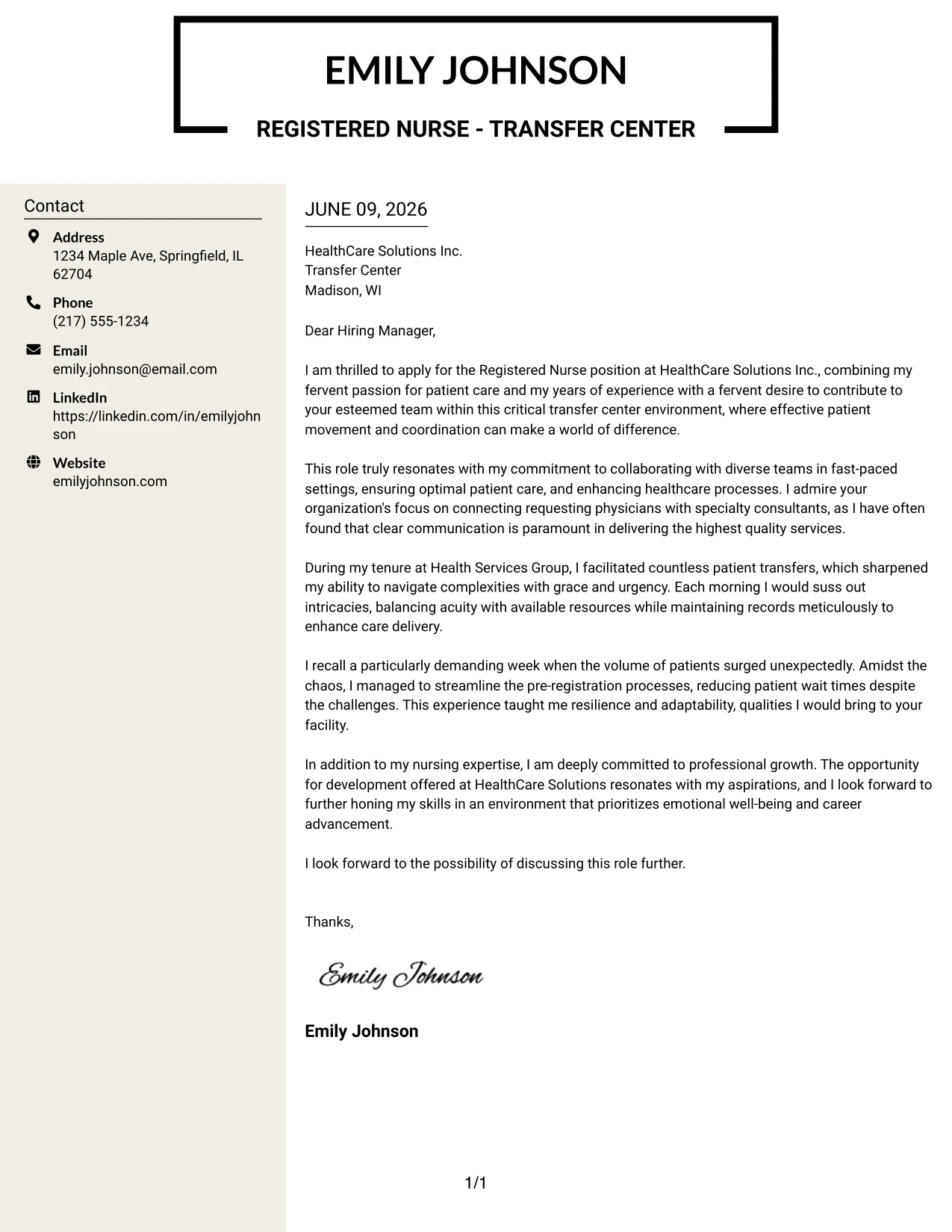 EMILY JOHNSON

REGISTERED NURSE - TRANSFER CENTER

Contact

Address
1234 Maple Ave, Springfield, IL 62704

Phone
(217) 555-1234

Email
emily.johnson@email.com

LinkedIn
https://linkedin.com/in/emilyjohnson

Website
emilyjohnson.com

JUNE 09, 2026

HealthCare Solutions Inc.
Transfer Center
Madison, WI

Dear Hiring Manager,

I am thrilled to apply for the Registered Nurse position at HealthCare Solutions Inc., combining my fervent passion for patient care and my years of experience with a fervent desire to contribute to your esteemed team within this critical transfer center environment, where effective patient movement and coordination can make a world of difference.

This role truly resonates with my commitment to collaborating with diverse teams in fast-paced settings, ensuring optimal patient care, and enhancing healthcare processes. I admire your organization's focus on connecting requesting physicians with specialty consultants, as I have often found that clear communication is paramount in delivering the highest quality services.

During my tenure at Health Services Group, I facilitated countless patient transfers, which sharpened my ability to navigate complexities with grace and urgency. Each morning I would suss out intricacies, balancing acuity with available resources while maintaining records meticulously to enhance care delivery.

I recall a particularly demanding week when the volume of patients surged unexpectedly. Amidst the chaos, I managed to streamline the pre-registration processes, reducing patient wait times despite the challenges. This experience taught me resilience and adaptability, qualities I would bring to your facility.

In addition to my nursing expertise, I am deeply committed to professional growth. The opportunity for development offered at HealthCare Solutions resonates with my aspirations, and I look forward to further honing my skills in an environment that prioritizes emotional well-being and career advancement.

I look forward to the possibility of discussing this role further.

Thanks,

Emily Johnson

Emily Johnson

1/1